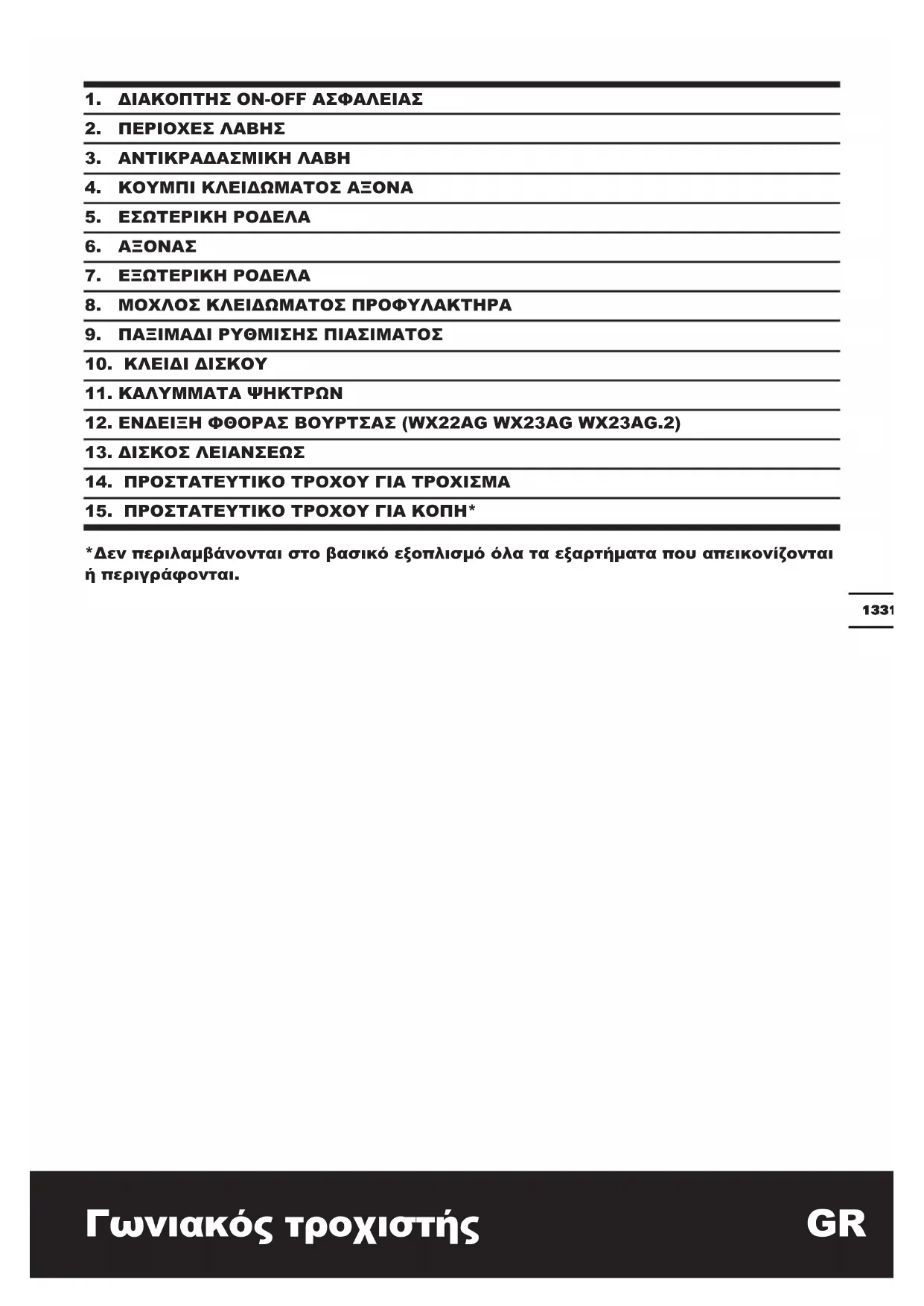 1. ΔΙΑΚΟΠΤΗΣ ON-OFF ΑΣΦΑΛΕΙΑΣ

2. ΠΕΡΙΟΧΕΣ ΛΑΒΗΣ

3. ΑΝΤΙΚΡΑΔΑΣΜΙΚΗ ΛΑΒΗ

4. ΚΟΥΜΠΙ ΚΛΕΙΔΩΜΑΤΟΣ ΑΞΟΝΑ

5. ΕΣΩΤΕΡΙΚΗ ΡΟΔΕΛΑ

6. ΑΞΟΝΑΣ

7. ΕΞΩΤΕΡΙΚΗ ΡΟΔΕΛΑ

8. ΜΟΧΛΟΣ ΚΛΕΙΔΩΜΑΤΟΣ ΠΡΟΦΥΛΑΚΤΗΡΑ

9. ΠΑΞΙΜΑΔΙ ΡΥΘΜΙΣΗΣ ΠΙΑΣΙΜΑΤΟΣ

10. ΚΛΕΙΔΙ ΔΙΣΚΟΥ

11. ΚΑΛΥΜΜΑΤΑ ΨΗΚΤΡΩΝ

12. ΕΝΔΕΙΞΗ ΦΘΟΡΑΣ ΒΟΥΡΤΣΑΣ (WX22AG WX23AG WX23AG.2)

13. ΔΙΣΚΟΣ ΛΕΙΑΝΣΕΩΣ

14. ΠΡΟΣΤΑΤΕΥΤΙΚΟ ΤΡΟΧΟΥ ΓΙΑ ΤΡΟΧΙΣΜΑ

15. ΠΡΟΣΤΑΤΕΥΤΙΚΟ ΤΡΟΧΟΥ ΓΙΑ ΚΟΠΗ*

*Δεν περιλαμβάνονται στο βασικό εξοπλισμό όλα τα εξαρτήματα που απεικονίζονται ή περιγράφονται.

1331

Γωνιακός τροχιστής

GR